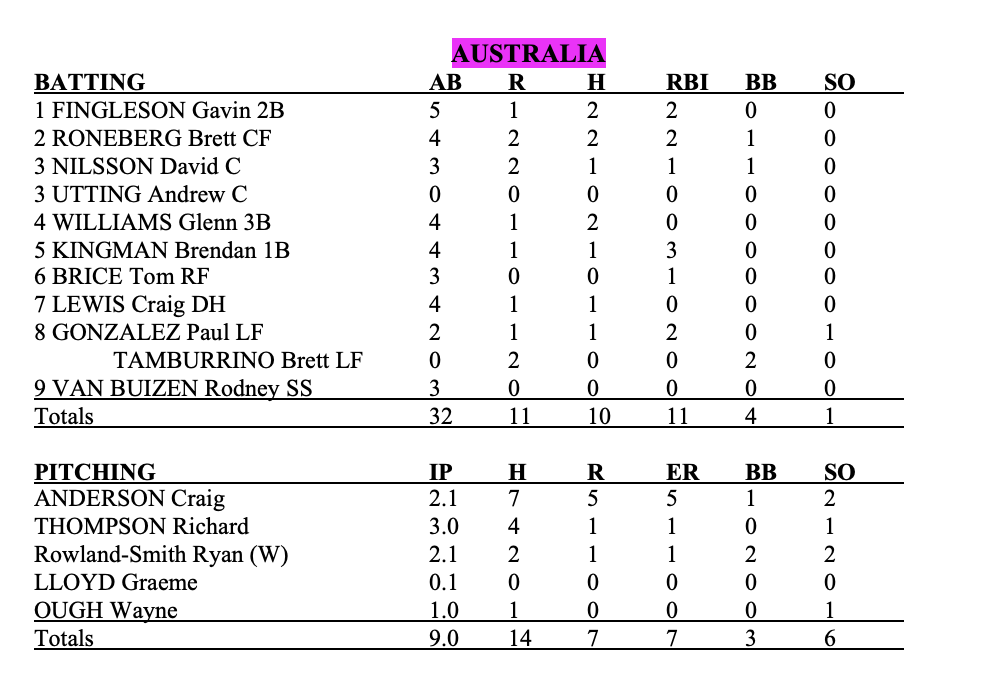 AUSTRALIA

| BATTING | AB | R | H | RBI | BB | SO |
|---|---|---|---|---|---|---|
| 1 FINGLESON Gavin 2B | 5 | 1 | 2 | 2 | 0 | 0 |
| 2 RONEBERG Brett CF | 4 | 2 | 2 | 2 | 1 | 0 |
| 3 NILSSON David C | 3 | 2 | 1 | 1 | 1 | 0 |
| 3 UTTING Andrew C | 0 | 0 | 0 | 0 | 0 | 0 |
| 4 WILLIAMS Glenn 3B | 4 | 1 | 2 | 0 | 0 | 0 |
| 5 KINGMAN Brendan 1B | 4 | 1 | 1 | 3 | 0 | 0 |
| 6 BRICE Tom RF | 3 | 0 | 0 | 1 | 0 | 0 |
| 7 LEWIS Craig DH | 4 | 1 | 1 | 0 | 0 | 0 |
| 8 GONZALEZ Paul LF | 2 | 1 | 1 | 2 | 0 | 1 |
| TAMBURRINO Brett LF | 0 | 2 | 0 | 0 | 2 | 0 |
| 9 VAN BUIZEN Rodney SS | 3 | 0 | 0 | 0 | 0 | 0 |
| Totals | 32 | 11 | 10 | 11 | 4 | 1 |

| PITCHING | IP | H | R | ER | BB | SO |
|---|---|---|---|---|---|---|
| ANDERSON Craig | 2.1 | 7 | 5 | 5 | 1 | 2 |
| THOMPSON Richard | 3.0 | 4 | 1 | 1 | 0 | 1 |
| Rowland-Smith Ryan (W) | 2.1 | 2 | 1 | 1 | 2 | 2 |
| LLOYD Graeme | 0.1 | 0 | 0 | 0 | 0 | 0 |
| OUGH Wayne | 1.0 | 1 | 0 | 0 | 0 | 1 |
| Totals | 9.0 | 14 | 7 | 7 | 3 | 6 |